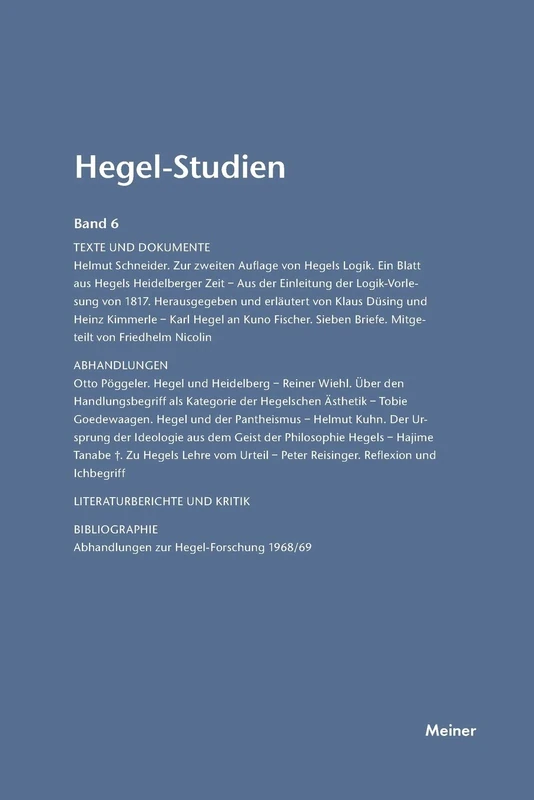 Hegel-Studien

Band 6

TEXTE UND DOKUMENTE

Helmut Schneider. Zur zweiten Auflage von Hegels Logik. Ein Blatt aus Hegels Heidelberger Zeit – Aus der Einleitung der Logik-Vorlesung von 1817. Herausgegeben und erläutert von Klaus Düsing und Heinz Kimmerle – Karl Hegel an Kuno Fischer. Sieben Briefe. Mitgeteilt von Friedhelm Nicolin

ABHANDLUNGEN

Otto Pöggeler. Hegel und Heidelberg – Reiner Wiehl. Über den Handlungsbegriff als Kategorie der Hegelschen Ästhetik – Tobie Goedewaagen. Hegel und der Pantheismus – Helmut Kuhn. Der Ursprung der Ideologie aus dem Geist der Philosophie Hegels – Hajime Tanabe †. Zu Hegels Lehre vom Urteil – Peter Reisinger. Reflexion und Ichbegriff

LITERATURBERICHTE UND KRITIK

BIBLIOGRAPHIE

Abhandlungen zur Hegel-Forschung 1968/69

Meiner